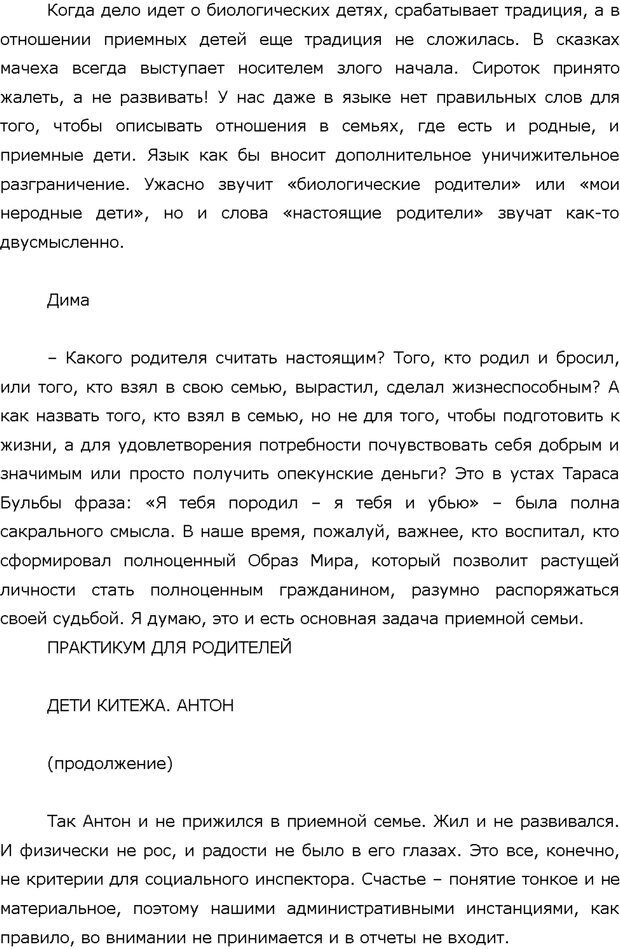 Когда дело идет о биологических детях, срабатывает традиция, а в отношении приемных детей еще традиция не сложилась. В сказках мачеха всегда выступает носителем злого начала. Сироток принято жалеть, а не развивать! У нас даже в языке нет правильных слов для того, чтобы описывать отношения в семьях, где есть и родные, и приемные дети. Язык как бы вносит дополнительное уничижительное разграничение. Ужасно звучит «биологические родители» или «мои неродные дети», но и слова «настоящие родители» звучат как-то двусмысленно.

Дима

– Какого родителя считать настоящим? Того, кто родил и бросил, или того, кто взял в свою семью, вырастил, сделал жизнеспособным? А как назвать того, кто взял в семью, но не для того, чтобы подготовить к жизни, а для удовлетворения потребности почувствовать себя добрым и значимым или просто получить опекунские деньги? Это в устах Тараса Бульбы фраза: «Я тебя породил – я тебя и убью» – была полна сакрального смысла. В наше время, пожалуй, важнее, кто воспитал, кто сформировал полноценный Образ Мира, который позволит растущей личности стать полноценным гражданином, разумно распоряжаться своей судьбой. Я думаю, это и есть основная задача приемной семьи.

ПРАКТИКУМ ДЛЯ РОДИТЕЛЕЙ

ДЕТИ КИТЕЖА. АНТОН

(продолжение)

Так Антон и не прижился в приемной семье. Жил и не развивался. И физически не рос, и радости не было в его глазах. Это все, конечно, не критерии для социального инспектора. Счастье – понятие тонкое и не материальное, поэтому нашими административными инстанциями, как правило, во внимании не принимается и в отчеты не входит.